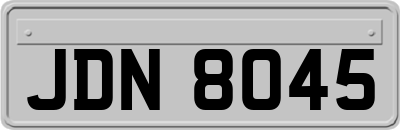 JDN 8045